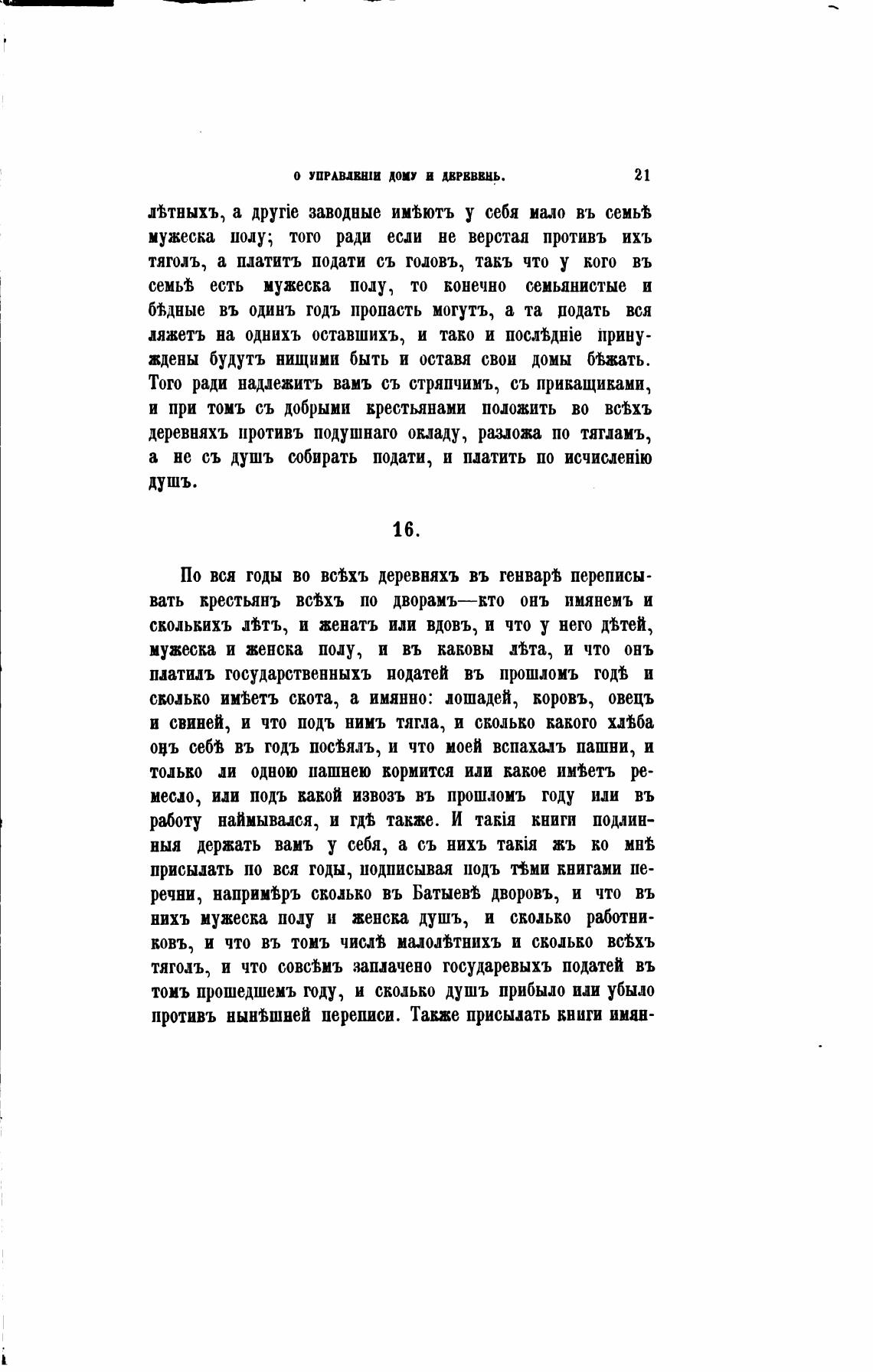 О УПРАВЛЕНІИ ДОМУ И ДЕРЕВЕНЬ. 21

лѣтныхъ, а другіе заводные имѣютъ у себя мало въ семьѣ мужеска полу; того ради если не верстая противъ ихъ тяголъ, а платитъ подати съ головъ, такъ что у кого въ семьѣ есть мужеска полу, то конечно семьянистые и бѣдные въ одинъ годъ пропасть могутъ, а та подать вся ляжетъ на однихъ оставшихъ, и тако и послѣдніе принуждены будутъ нищими быть и оставя свои домы бѣжать. Того ради надлежитъ вамъ съ стряпчимъ, съ прикащиками, и при томъ съ добрыми крестьянами положить во всѣхъ деревняхъ противъ подушнаго окладу, разложа по тягламъ, а не съ душъ собирать подати, и платить по исчисленію душъ.

16.

По вся годы во всѣхъ деревняхъ въ генварѣ переписывать крестьянъ всѣхъ по дворамъ—кто онъ имянемъ и сколькихъ лѣтъ, и женатъ или вдовъ, и что у него дѣтей, мужеска и женска полу, и въ каковы лѣта, и что онъ платилъ государственныхъ податей въ прошломъ годѣ и сколько имѣетъ скота, а имянно: лошадей, коровъ, овецъ и свиней, и что подъ нимъ тягла, и сколько какого хлѣба онъ себѣ въ годъ посѣялъ, и что моей вспахалъ пашни, и только ли одною пашнею кормится или какое имѣетъ ремесло, или подъ какой извозъ въ прошломъ году или въ работу наймывался, и гдѣ также. И такія книги подлинныя держать вамъ у себя, а съ нихъ такія жъ ко мнѣ присылать по вся годы, подписывая подъ тѣми книгами перечни, напримѣръ сколько въ Батыевѣ дворовъ, и что въ нихъ мужеска полу и женска душъ, и сколько работниковъ, и что въ томъ числѣ малолѣтнихъ и сколько всѣхъ тяголъ, и что совсѣмъ заплачено государевыхъ податей въ томъ прошедшемъ году, и сколько душъ прибыло или убыло противъ нынѣшней переписи. Также присылать книги имян-